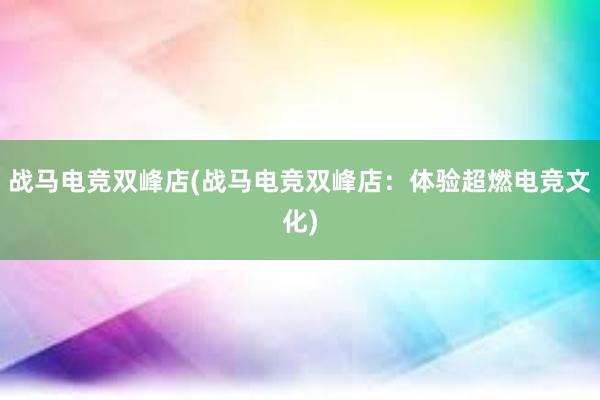 战马电竞双峰店(战马电竞双峰店：体验超燃电竞文化)